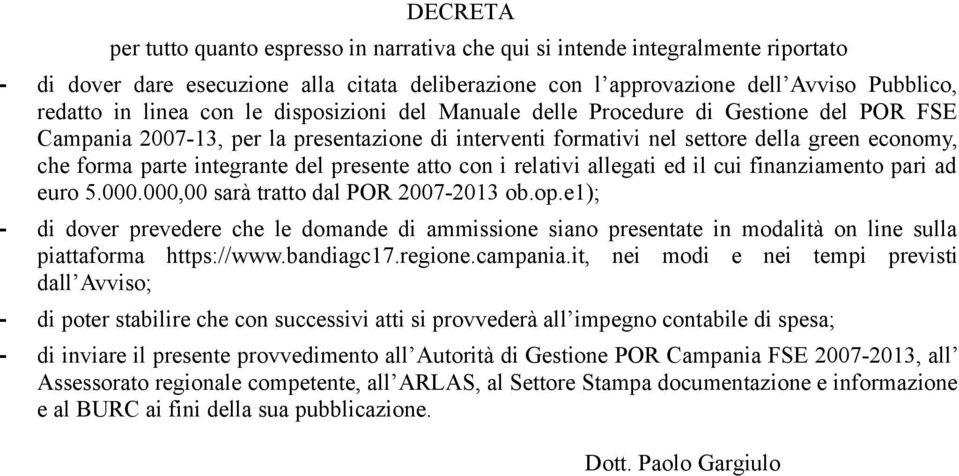 DECRETA

per tutto quanto espresso in narrativa che qui si intende integralmente riportato

- di dover dare esecuzione alla citata deliberazione con l’approvazione dell’Avviso Pubblico, redatto in linea con le disposizioni del Manuale delle Procedure di Gestione del POR FSE Campania 2007-13, per la presentazione di interventi formativi nel settore della green economy, che forma parte integrante del presente atto con i relativi allegati ed il cui finanziamento pari ad euro 5.000.000,00 sarà tratto dal POR 2007-2013 ob.op.e1);

- di dover prevedere che le domande di ammissione siano presentate in modalità on line sulla piattaforma https://www.bandiagc17.regione.campania.it, nei modi e nei tempi previsti dall’Avviso;

- di poter stabilire che con successivi atti si provvederà all’impegno contabile di spesa;

- di inviare il presente provvedimento all’Autorità di Gestione POR Campania FSE 2007-2013, all’ Assessorato regionale competente, all’ARLAS, al Settore Stampa documentazione e informazione e al BURC ai fini della sua pubblicazione.

Dott. Paolo Gargiulo